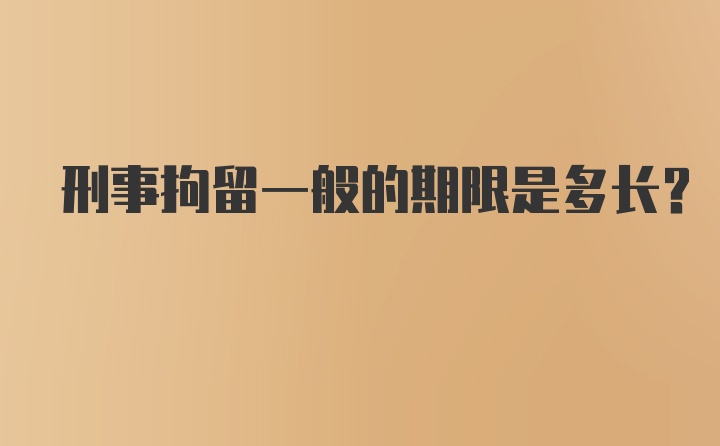 刑事拘留一般的期限是多长?